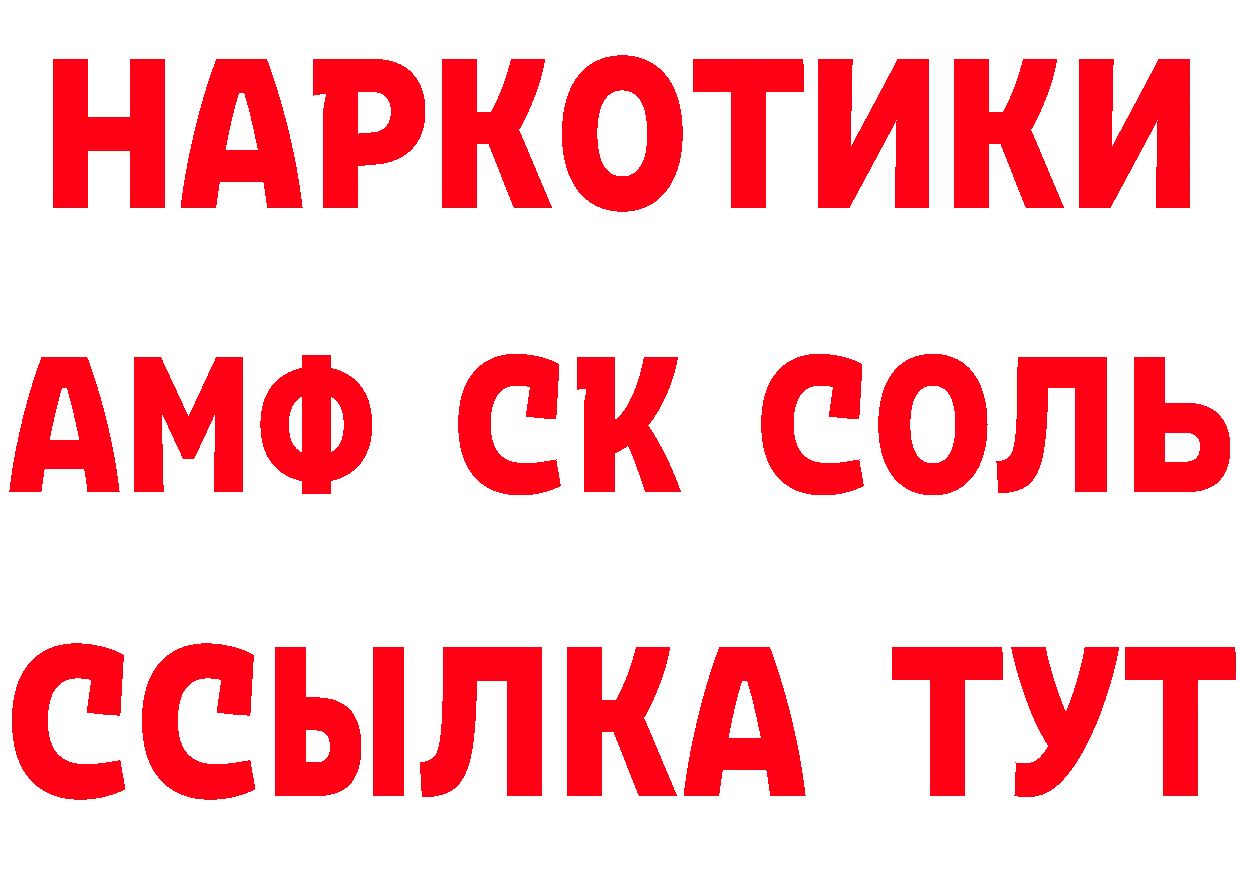 НАРКОТИКИ

АМФ СК СОЛЬ

ССЫЛКА ТУТ